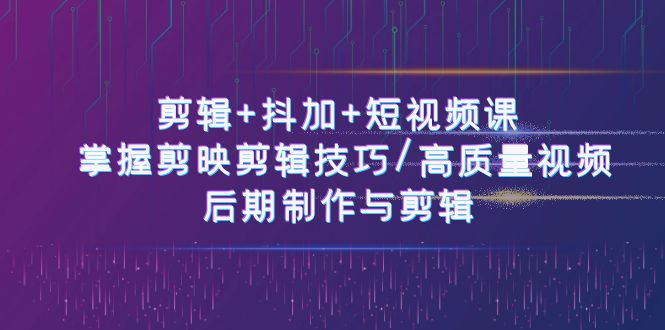 剪辑+抖加+短视频课
掌握剪映剪辑技巧/高质量视频
后期制作与剪辑